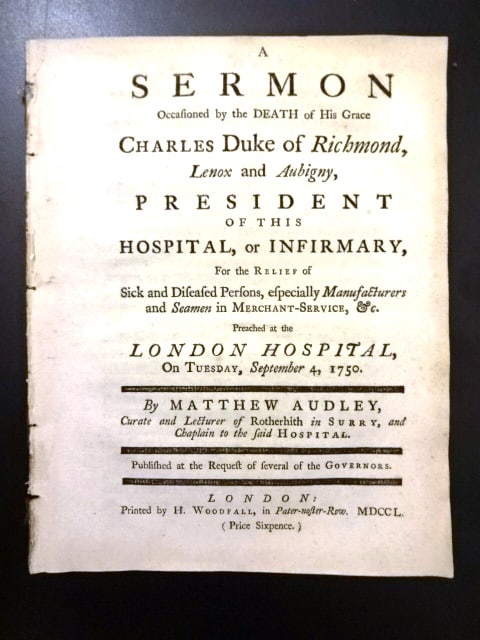 A
SERMON
Occaſioned by the DEATH of His Grace
CHARLES Duke of Richmond, Lenox and Aubigny,
PRESIDENT
OF THIS
HOSPITAL, or INFIRMARY,
For the RELIEF of
Sick and Diſeaſed Perſons, eſpecially Manufacturers and Seamen in MERCHANT-SERVICE, &c.
Preached at the
LONDON HOSPITAL,
On TUESDAY, September 4, 1750.

By MATTHEW AUDLEY,
Curate and Lecturer of Rotherhith in SURRY, and Chaplain to the ſaid HOSPITAL.

Publiſhed at the Requeſt of ſeveral of the GOVERNORS.

LONDON:
Printed by H. WOODFALL, in Pater-noſter-Row. MDCCL.
( Price Sixpence. )